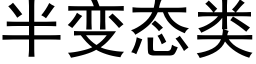 半变态类